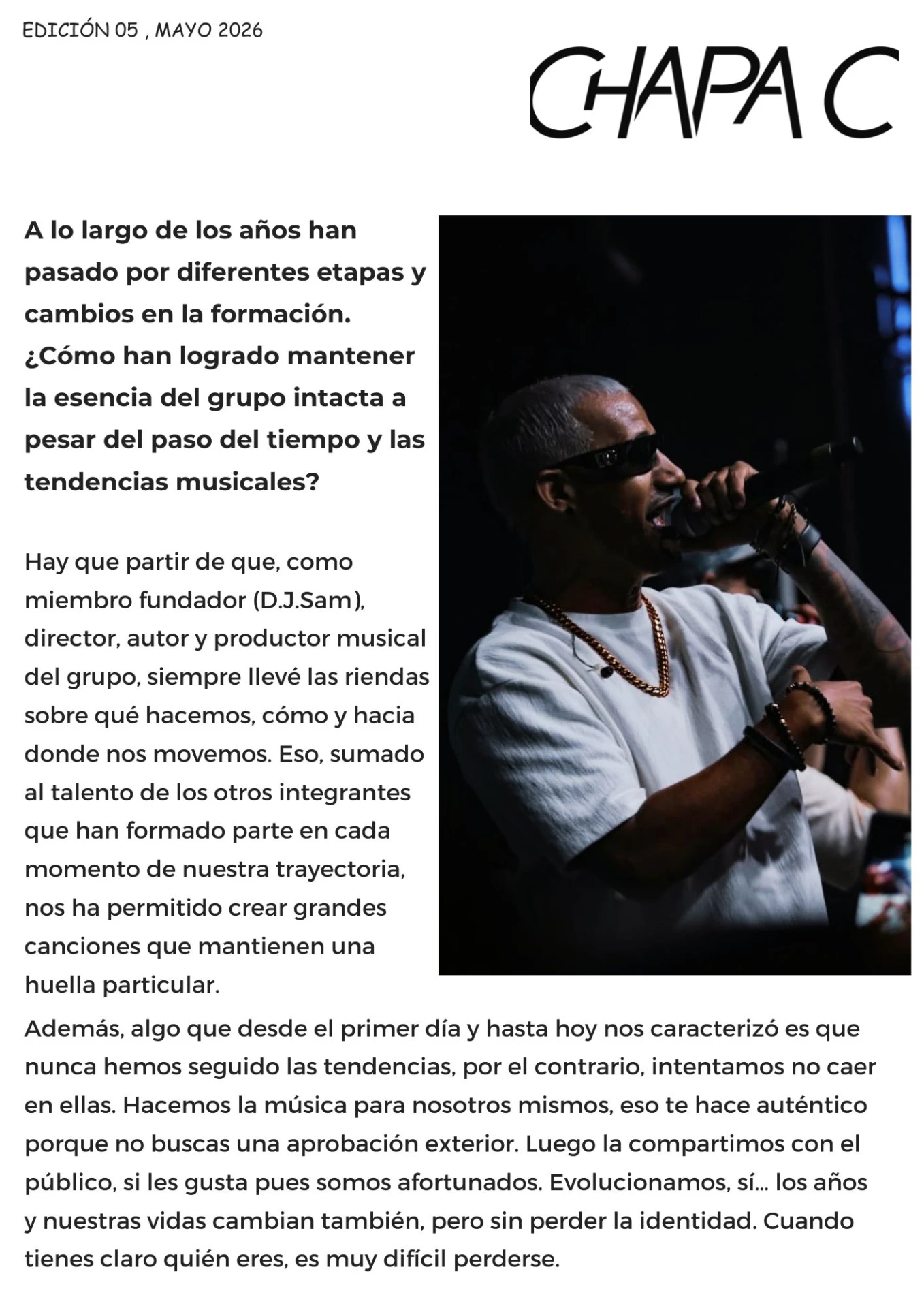 EDICIÓN 05 , MAYO 2026

CHAPA C

A lo largo de los años han pasado por diferentes etapas y cambios en la formación. ¿Cómo han logrado mantener la esencia del grupo intacta a pesar del paso del tiempo y las tendencias musicales?

Hay que partir de que, como miembro fundador (D.J.Sam), director, autor y productor musical del grupo, siempre llevé las riendas sobre qué hacemos, cómo y hacia donde nos movemos. Eso, sumado al talento de los otros integrantes que han formado parte en cada momento de nuestra trayectoria, nos ha permitido crear grandes canciones que mantienen una huella particular.
Además, algo que desde el primer día y hasta hoy nos caracterizó es que nunca hemos seguido las tendencias, por el contrario, intentamos no caer en ellas. Hacemos la música para nosotros mismos, eso te hace auténtico porque no buscas una aprobación exterior. Luego la compartimos con el público, si les gusta pues somos afortunados. Evolucionamos, sí... los años y nuestras vidas cambian también, pero sin perder la identidad. Cuando tienes claro quién eres, es muy difícil perderse.